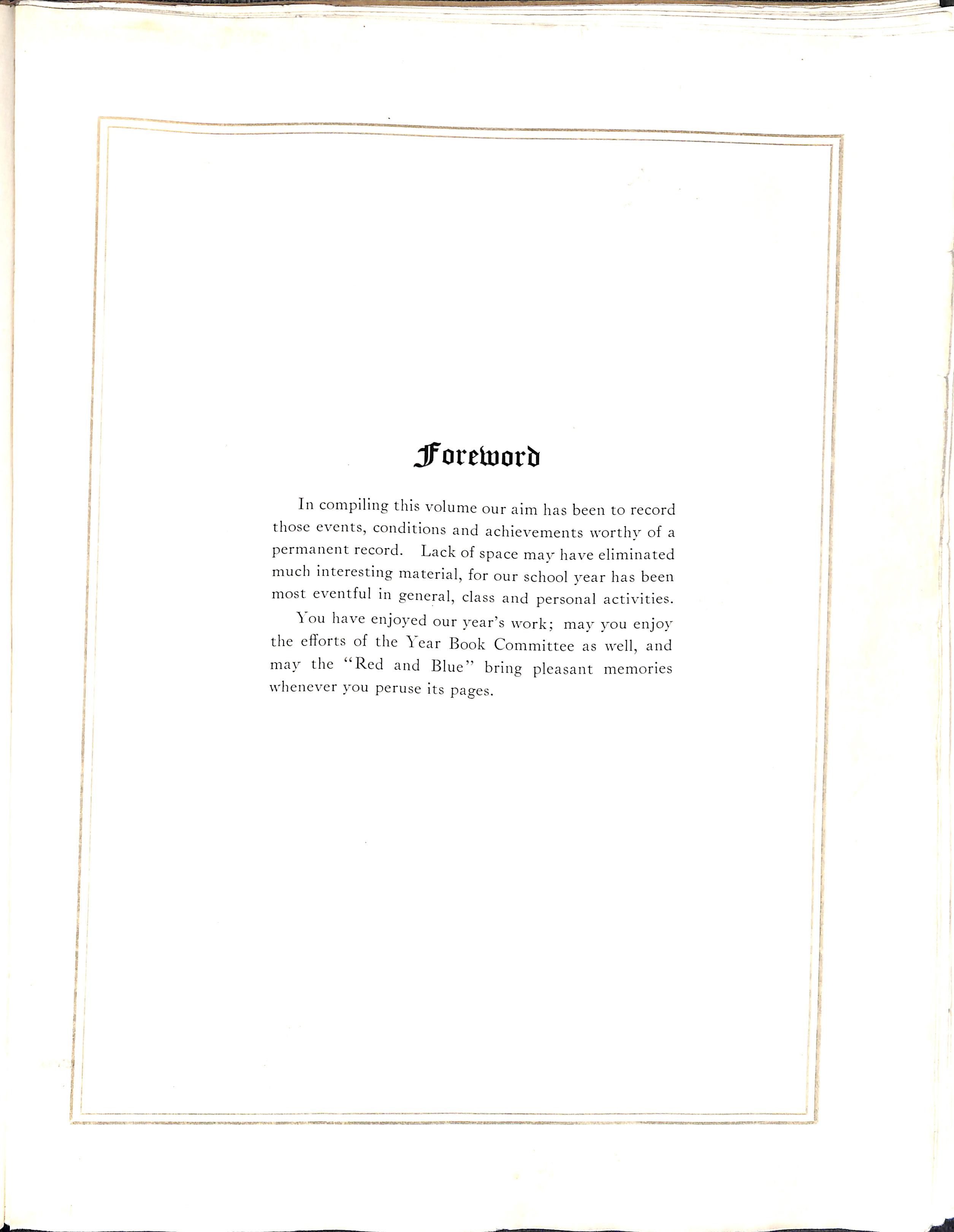 Foreword

In compiling this volume our aim has been to record those events, conditions and achievements worthy of a permanent record. Lack of space may have eliminated much interesting material, for our school year has been most eventful in general, class and personal activities.

You have enjoyed our year's work; may you enjoy the efforts of the Year Book Committee as well, and may the "Red and Blue" bring pleasant memories whenever you peruse its pages.